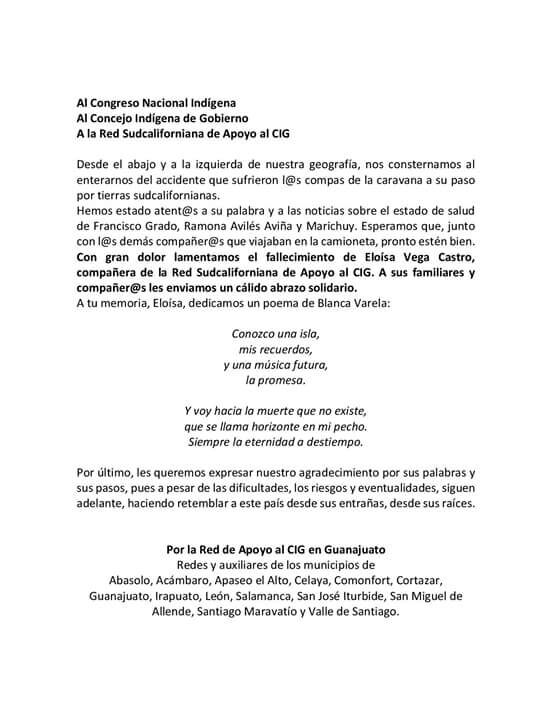 Al Congreso Nacional Indígena
Al Concejo Indígena de Gobierno
A la Red Sudcaliforniana de Apoyo al CIG

Desde el abajo y a la izquierda de nuestra geografía, nos consternamos al enterarnos del accidente que sufrieron l@s compas de la caravana a su paso por tierras sudcalifornianas.
Hemos estado atent@s a su palabra y a las noticias sobre el estado de salud de Francisco Grado, Ramona Avilés Aviña y Marichuy. Esperamos que, junto con l@s demás compañer@s que viajaban en la camioneta, pronto estén bien.
Con gran dolor lamentamos el fallecimiento de Eloísa Vega Castro, compañera de la Red Sudcaliforniana de Apoyo al CIG. A sus familiares y compañer@s les enviamos un cálido abrazo solidario.
A tu memoria, Eloísa, dedicamos un poema de Blanca Varela:

Conozco una isla,
mis recuerdos,
y una música futura,
la promesa.

Y voy hacia la muerte que no existe,
que se llama horizonte en mi pecho.
Siempre la eternidad a destiempo.

Por último, les queremos expresar nuestro agradecimiento por sus palabras y sus pasos, pues a pesar de las dificultades, los riesgos y eventualidades, siguen adelante, haciendo retemblar a este país desde sus entrañas, desde sus raíces.

Por la Red de Apoyo al CIG en Guanajuato
Redes y auxiliares de los municipios de
Abasolo, Acámbaro, Apaseo el Alto, Celaya, Comonfort, Cortazar, Guanajuato, Irapuato, León, Salamanca, San José Iturbide, San Miguel de Allende, Santiago Maravatío y Valle de Santiago.